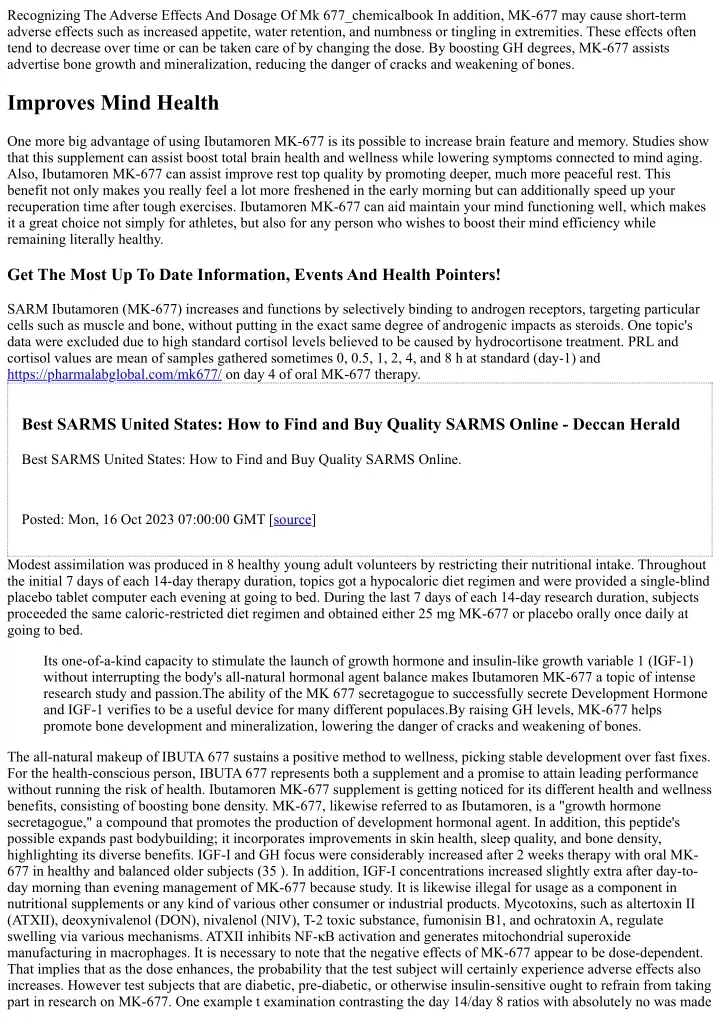 Recognizing The Adverse Effects And Dosage Of Mk 677_chemicalbook In addition, MK-677 may cause short-term adverse effects such as increased appetite, water retention, and numbness or tingling in extremities. These effects often tend to decrease over time or can be taken care of by changing the dose. By boosting GH degrees, MK-677 assists advertise bone growth and mineralization, reducing the danger of cracks and weakening of bones.

Improves Mind Health

One more big advantage of using Ibutamoren MK-677 is its possible to increase brain feature and memory. Studies show that this supplement can assist boost total brain health and wellness while lowering symptoms connected to mind aging. Also, Ibutamoren MK-677 can assist improve rest top quality by promoting deeper, much more peaceful rest. This benefit not only makes you really feel a lot more freshened in the early morning but can additionally speed up your recuperation time after tough exercises. Ibutamoren MK-677 can aid maintain your mind functioning well, which makes it a great choice not simply for athletes, but also for any person who wishes to boost their mind efficiency while remaining literally healthy.

Get The Most Up To Date Information, Events And Health Pointers!

SARM Ibutamoren (MK-677) increases and functions by selectively binding to androgen receptors, targeting particular cells such as muscle and bone, without putting in the exact same degree of androgenic impacts as steroids. One topic's data were excluded due to high standard cortisol levels believed to be caused by hydrocortisone treatment. PRL and cortisol values are mean of samples gathered sometimes 0, 0.5, 1, 2, 4, and 8 h at standard (day-1) and https://pharmalabglobal.com/mk677/ on day 4 of oral MK-677 therapy.

Best SARMS United States: How to Find and Buy Quality SARMS Online - Deccan Herald

Best SARMS United States: How to Find and Buy Quality SARMS Online.

Posted: Mon, 16 Oct 2023 07:00:00 GMT [source]

Modest assimilation was produced in 8 healthy young adult volunteers by restricting their nutritional intake. Throughout the initial 7 days of each 14-day therapy duration, topics got a hypocaloric diet regimen and were provided a single-blind placebo tablet computer each evening at going to bed. During the last 7 days of each 14-day research duration, subjects proceeded the same caloric-restricted diet regimen and obtained either 25 mg MK-677 or placebo orally once daily at going to bed.

Its one-of-a-kind capacity to stimulate the launch of growth hormone and insulin-like growth variable 1 (IGF-1) without interrupting the body's all-natural hormonal agent balance makes Ibutamoren MK-677 a topic of intense research study and passion.The ability of the MK 677 secretagogue to successfully secrete Development Hormone and IGF-1 verifies to be a useful device for many different populaces.By raising GH levels, MK-677 helps promote bone development and mineralization, lowering the danger of cracks and weakening of bones.

The all-natural makeup of IBUTA 677 sustains a positive method to wellness, picking stable development over fast fixes. For the health-conscious person, IBUTA 677 represents both a supplement and a promise to attain leading performance without running the risk of health. Ibutamoren MK-677 supplement is getting noticed for its different health and wellness benefits, consisting of boosting bone density. MK-677, likewise referred to as Ibutamoren, is a "growth hormone secretagogue," a compound that promotes the production of development hormonal agent. In addition, this peptide's possible expands past bodybuilding; it incorporates improvements in skin health, sleep quality, and bone density, highlighting its diverse benefits. IGF-I and GH focus were considerably increased after 2 weeks therapy with oral MK-677 in healthy and balanced older subjects (35 ). In addition, IGF-I concentrations increased slightly extra after day-to-day morning than evening management of MK-677 because study. It is likewise illegal for usage as a component in nutritional supplements or any kind of various other consumer or industrial products. Mycotoxins, such as altertoxin II (ATXII), deoxynivalenol (DON), nivalenol (NIV), T-2 toxic substance, fumonisin B1, and ochratoxin A, regulate swelling via various mechanisms. ATXII inhibits NF-κB activation and generates mitochondrial superoxide manufacturing in macrophages. It is necessary to note that the negative effects of MK-677 appear to be dose-dependent. That implies that as the dose enhances, the probability that the test subject will certainly experience adverse effects also increases. However test subjects that are diabetic, pre-diabetic, or otherwise insulin-sensitive ought to refrain from taking part in research on MK-677. One example t examination contrasting the day 14/day 8 ratios with absolutely no was made